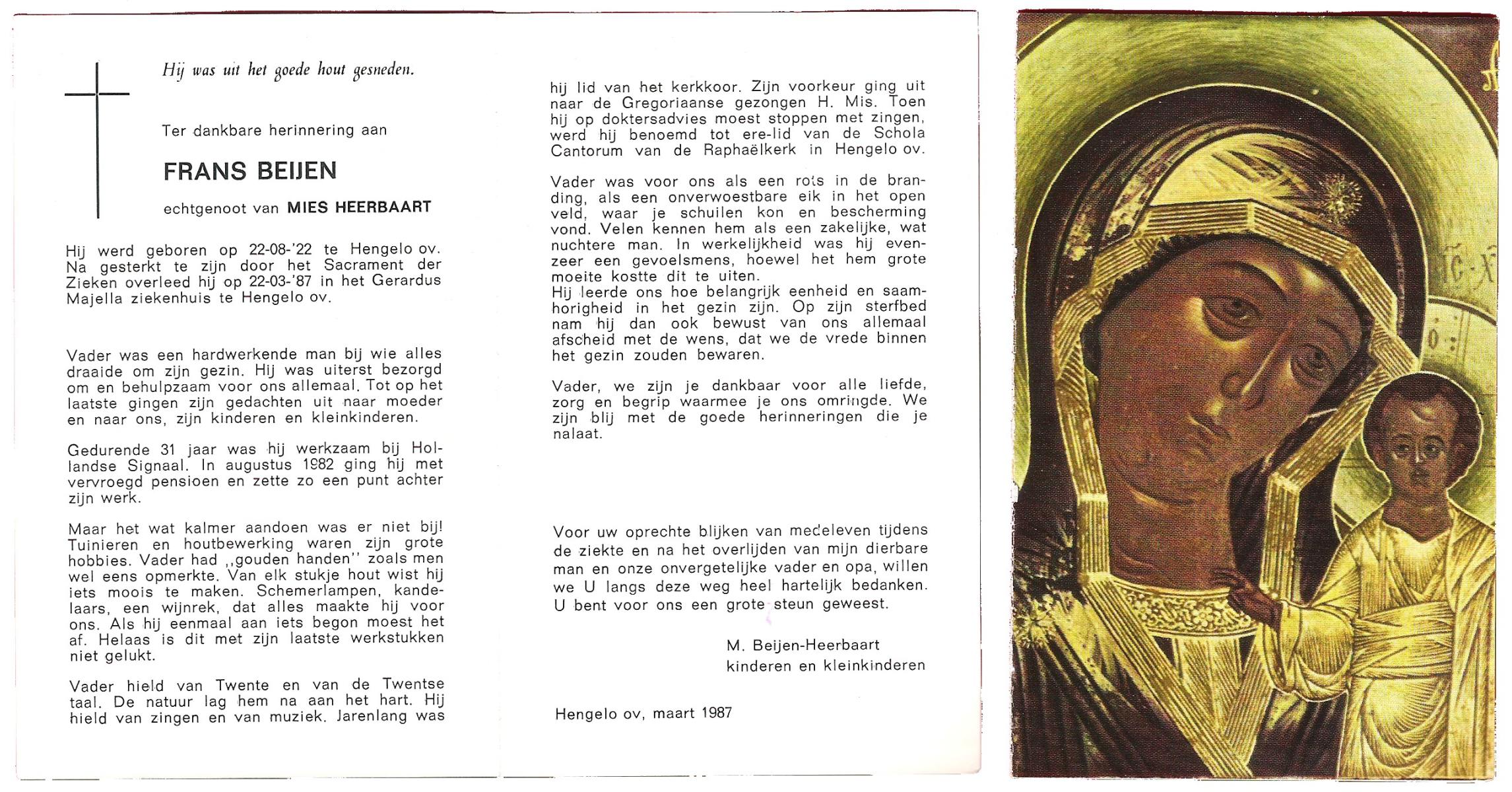 Hij was uit het goede hout gesneden.

Ter dankbare herinnering aan

FRANS BEIJEN

echtgenoot van MIES HEERBAART

Hij werd geboren op 22-08-'22 te Hengelo ov. Na gesterkt te zijn door het Sacrament der Zieken overleed hij op 22-03-'87 in het Gerardus Majella ziekenhuis te Hengelo ov.

Vader was een hardwerkende man bij wie alles draaide om zijn gezin. Hij was uiterst bezorgd om en behulpzaam voor ons allemaal. Tot op het laatste gingen zijn gedachten uit naar moeder en naar ons, zijn kinderen en kleinkinderen.

Gedurende 31 jaar was hij werkzaam bij Hollandse Signaal. In augustus 1982 ging hij met vervroegd pensioen en zette zo een punt achter zijn werk.

Maar het wat kalmer aandoen was er niet bij! Tuinieren en houtbewerking waren zijn grote hobbies. Vader had ,,gouden handen'' zoals men wel eens opmerkte. Van elk stukje hout wist hij iets moois te maken. Schemerlampen, kandelaars, een wijnrek, dat alles maakte hij voor ons. Als hij eenmaal aan iets begon moest het af. Helaas is dit met zijn laatste werkstukken niet gelukt.

Vader hield van Twente en van de Twentse taal. De natuur lag hem na aan het hart. Hij hield van zingen en van muziek. Jarenlang was hij lid van het kerkkoor. Zijn voorkeur ging uit naar de Gregoriaanse gezongen H. Mis. Toen hij op doktersadvies moest stoppen met zingen, werd hij benoemd tot ere-lid van de Schola Cantorum van de Raphaëlkerk in Hengelo ov.

Vader was voor ons als een rots in de branding, als een onverwoestbare eik in het open veld, waar je schuilen kon en bescherming vond. Velen kennen hem als een zakelijke, wat nuchtere man. In werkelijkheid was hij evenzeer een gevoelsmens, hoewel het hem grote moeite kostte dit te uiten.
Hij leerde ons hoe belangrijk eenheid en saamhorigheid in het gezin zijn. Op zijn sterfbed nam hij dan ook bewust van ons allemaal afscheid met de wens, dat we de vrede binnen het gezin zouden bewaren.

Vader, we zijn je dankbaar voor alle liefde, zorg en begrip waarmee je ons omringde. We zijn blij met de goede herinneringen die je nalaat.

Voor uw oprechte blijken van medeleven tijdens de ziekte en na het overlijden van mijn dierbare man en onze onvergetelijke vader en opa, willen we U langs deze weg heel hartelijk bedanken. U bent voor ons een grote steun geweest.

M. Beijen-Heerbaart
kinderen en kleinkinderen

Hengelo ov, maart 1987